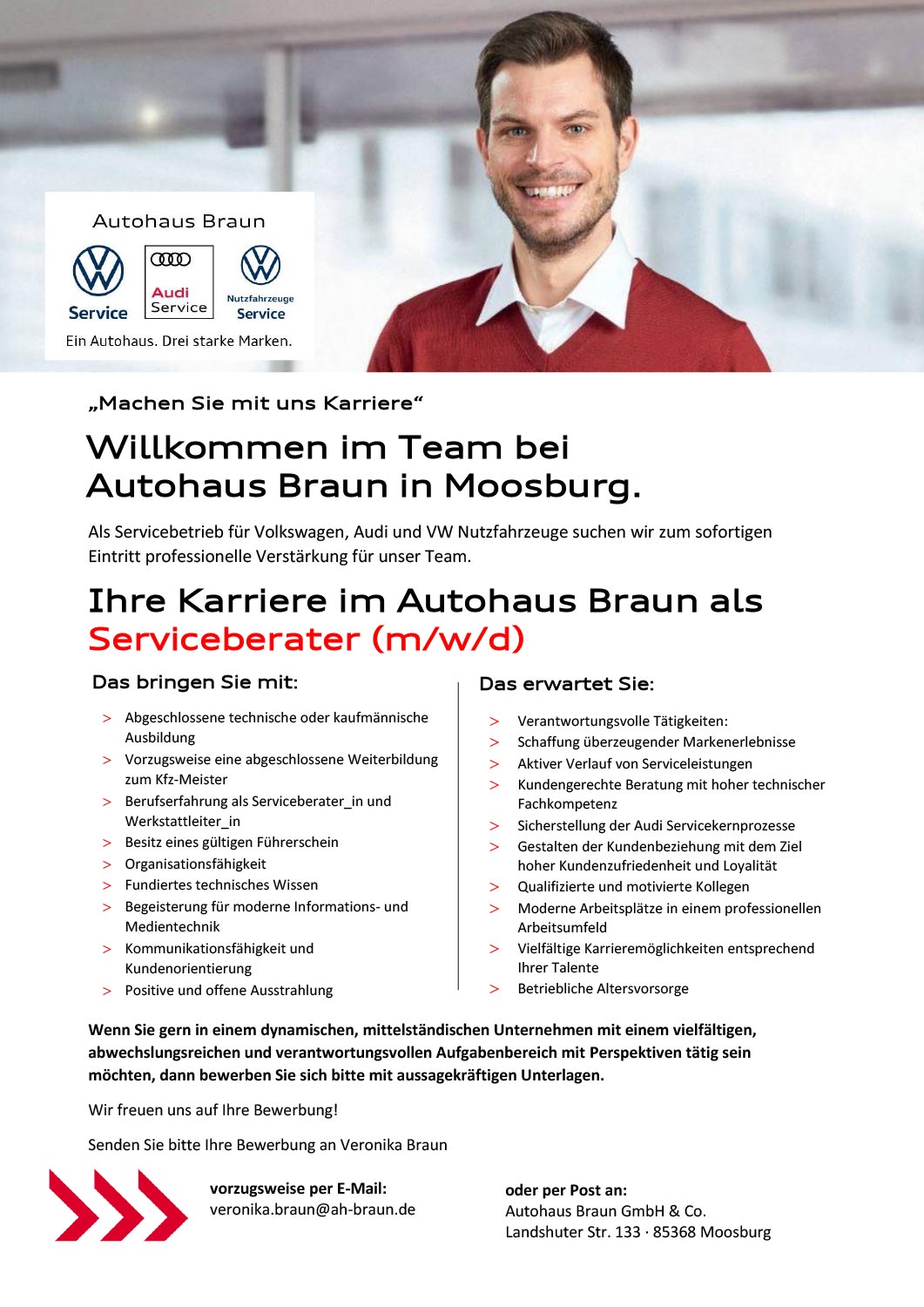 Autohaus Braun

Service

Audi
Service

Nutzfahrzeuge
Service

Ein Autohaus. Drei starke Marken.

„Machen Sie mit uns Karriere“

Willkommen im Team bei
Autohaus Braun in Moosburg.

Als Servicebetrieb für Volkswagen, Audi und VW Nutzfahrzeuge suchen wir zum sofortigen Eintritt professionelle Verstärkung für unser Team.

Ihre Karriere im Autohaus Braun als
Serviceberater (m/w/d)

Das bringen Sie mit:

> Abgeschlossene technische oder kaufmännische Ausbildung
> Vorzugsweise eine abgeschlossene Weiterbildung zum Kfz-Meister
> Berufserfahrung als Serviceberater_in und Werkstattleiter_in
> Besitz eines gültigen Führerschein
> Organisationsfähigkeit
> Fundiertes technisches Wissen
> Begeisterung für moderne Informations- und Medientechnik
> Kommunikationsfähigkeit und Kundenorientierung
> Positive und offene Ausstrahlung

Das erwartet Sie:

> Verantwortungsvolle Tätigkeiten:
> Schaffung überzeugender Markenerlebnisse
> Aktiver Verlauf von Serviceleistungen
> Kundengerechte Beratung mit hoher technischer Fachkompetenz
> Sicherstellung der Audi Servicekernprozesse
> Gestalten der Kundenbeziehung mit dem Ziel hoher Kundenzufriedenheit und Loyalität
> Qualifizierte und motivierte Kollegen
> Moderne Arbeitsplätze in einem professionellen Arbeitsumfeld
> Vielfältige Karrieremöglichkeiten entsprechend Ihrer Talente
> Betriebliche Altersvorsorge

Wenn Sie gern in einem dynamischen, mittelständischen Unternehmen mit einem vielfältigen, abwechslungsreichen und verantwortungsvollen Aufgabenbereich mit Perspektiven tätig sein möchten, dann bewerben Sie sich bitte mit aussagekräftigen Unterlagen.

Wir freuen uns auf Ihre Bewerbung!

Senden Sie bitte Ihre Bewerbung an Veronika Braun

vorzugsweise per E-Mail:
veronika.braun@ah-braun.de

oder per Post an:
Autohaus Braun GmbH & Co.
Landshuter Str. 133 · 85368 Moosburg